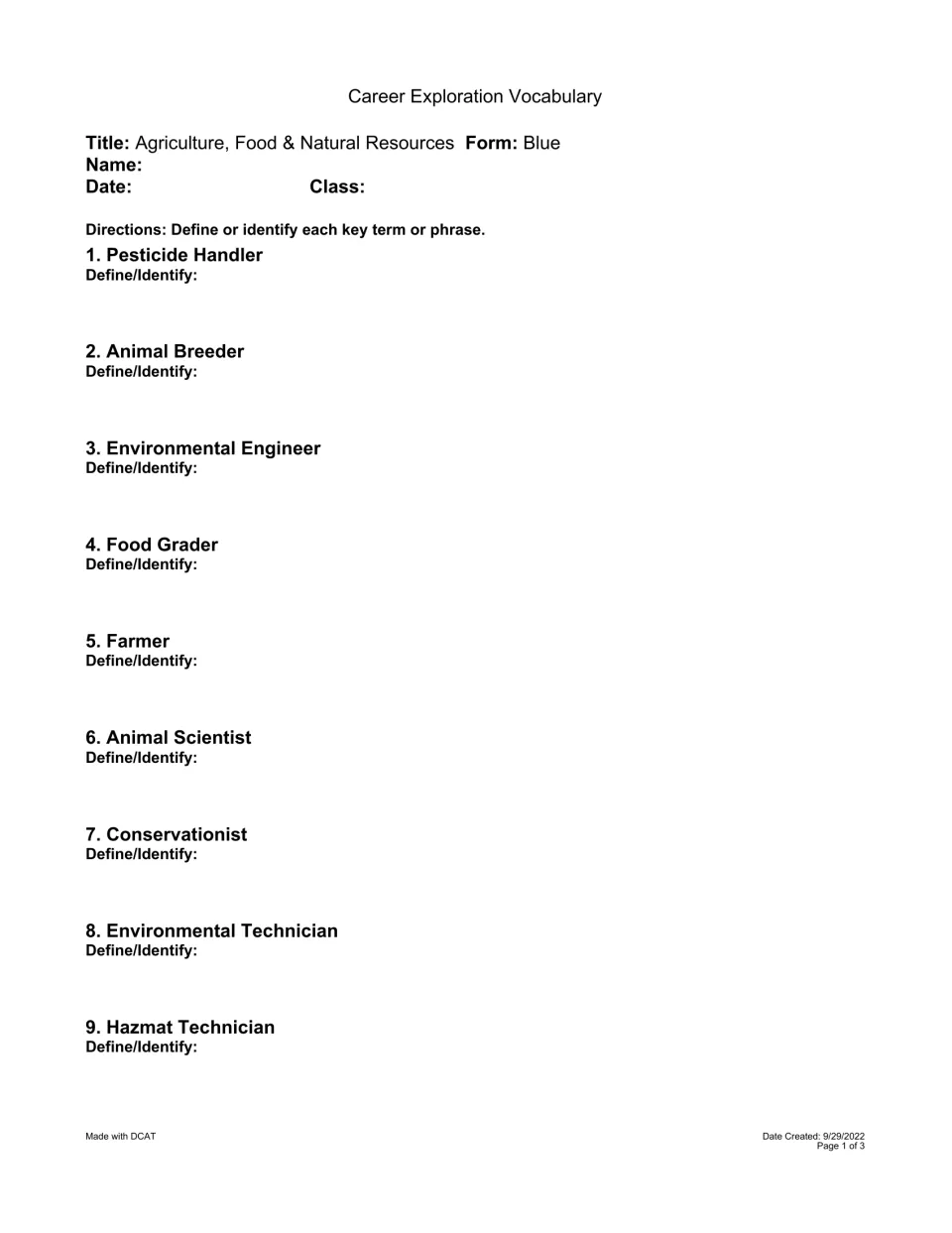 Career Exploration Vocabulary

Title: Agriculture, Food & Natural Resources Form: Blue
Name:
Date: Class:

Directions: Define or identify each key term or phrase.

1. Pesticide Handler
Define/Identify:

2. Animal Breeder
Define/Identify:

3. Environmental Engineer
Define/Identify:

4. Food Grader
Define/Identify:

5. Farmer
Define/Identify:

6. Animal Scientist
Define/Identify:

7. Conservationist
Define/Identify:

8. Environmental Technician
Define/Identify:

9. Hazmat Technician
Define/Identify:

Made with DCAT

Date Created: 9/29/2022
Page 1 of 3